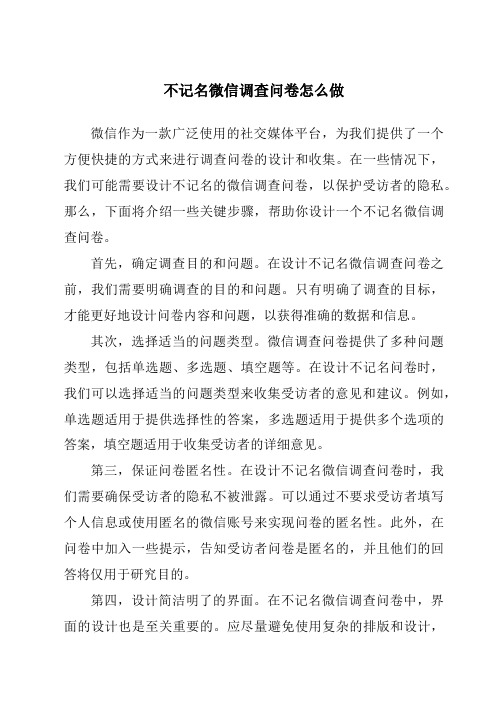 不记名微信调查问卷怎么做

微信作为一款广泛使用的社交媒体平台，为我们提供了一个方便快捷的方式来进行调查问卷的设计和收集。在一些情况下，我们可能需要设计不记名的微信调查问卷，以保护受访者的隐私。那么，下面将介绍一些关键步骤，帮助你设计一个不记名微信调查问卷。

首先，确定调查目的和问题。在设计不记名微信调查问卷之前，我们需要明确调查的目的和问题。只有明确了调查的目标，才能更好地设计问卷内容和问题，以获得准确的数据和信息。

其次，选择适当的问题类型。微信调查问卷提供了多种问题类型，包括单选题、多选题、填空题等。在设计不记名问卷时，我们可以选择适当的问题类型来收集受访者的意见和建议。例如，单选题适用于提供选择性的答案，多选题适用于提供多个选项的答案，填空题适用于收集受访者的详细意见。

第三，保证问卷匿名性。在设计不记名微信调查问卷时，我们需要确保受访者的隐私不被泄露。可以通过不要求受访者填写个人信息或使用匿名的微信账号来实现问卷的匿名性。此外，在问卷中加入一些提示，告知受访者问卷是匿名的，并且他们的回答将仅用于研究目的。

第四，设计简洁明了的界面。在不记名微信调查问卷中，界面的设计也是至关重要的。应尽量避免使用复杂的排版和设计，